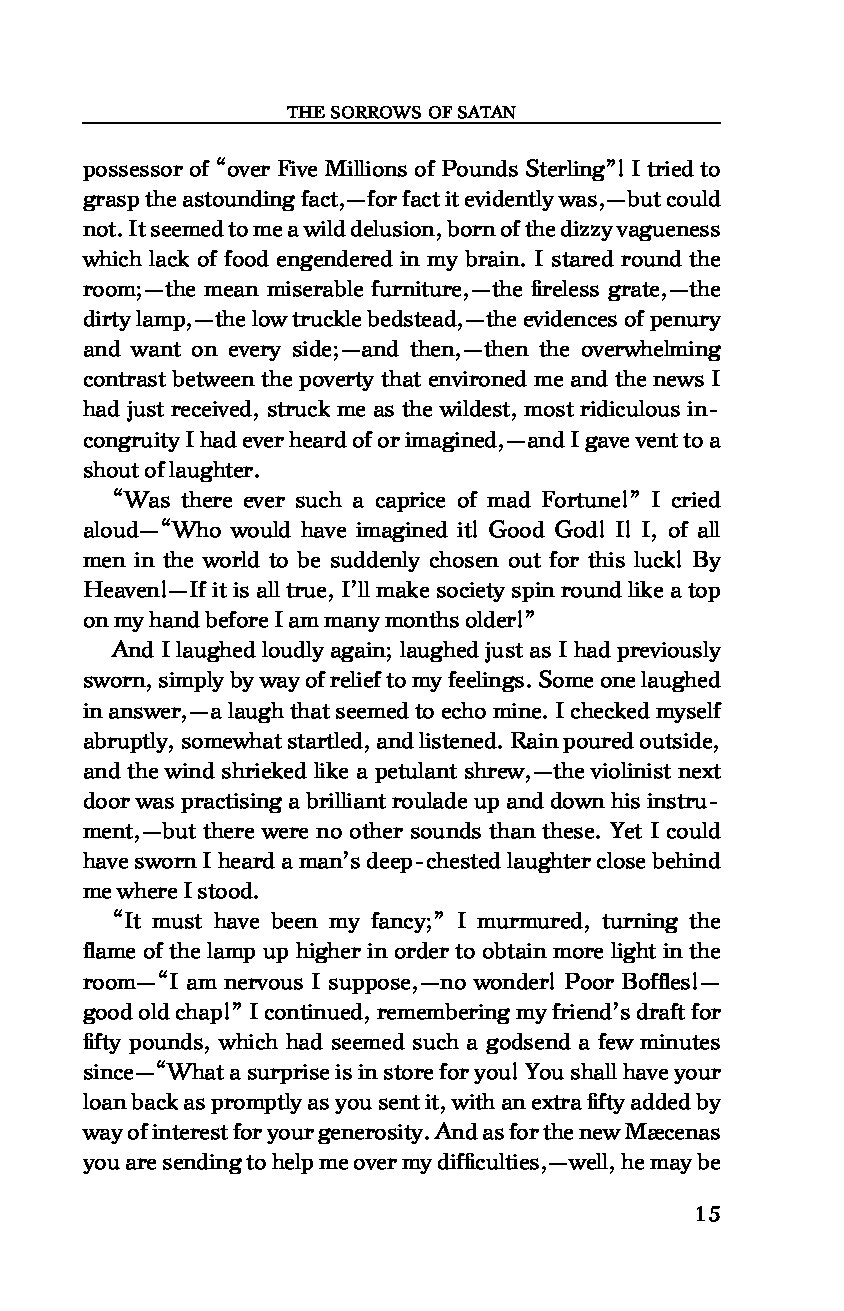 THE SORROWS OF SATAN

possessor of "over Five Millions of Pounds Sterling"! I tried to grasp the astounding fact,—for fact it evidently was,—but could not. It seemed to me a wild delusion, born of the dizzy vagueness which lack of food engendered in my brain. I stared round the room;—the mean miserable furniture,—the fireless grate,—the dirty lamp,—the low truckle bedstead,—the evidences of penury and want on every side;—and then,—then the overwhelming contrast between the poverty that environed me and the news I had just received, struck me as the wildest, most ridiculous incongruity I had ever heard of or imagined,—and I gave vent to a shout of laughter.

"Was there ever such a caprice of mad Fortune!" I cried aloud—"Who would have imagined it! Good God! I! I, of all men in the world to be suddenly chosen out for this luck! By Heaven!—If it is all true, I'll make society spin round like a top on my hand before I am many months older!"

And I laughed loudly again; laughed just as I had previously sworn, simply by way of relief to my feelings. Some one laughed in answer,—a laugh that seemed to echo mine. I checked myself abruptly, somewhat startled, and listened. Rain poured outside, and the wind shrieked like a petulant shrew,—the violinist next door was practising a brilliant roulade up and down his instrument,—but there were no other sounds than these. Yet I could have sworn I heard a man's deep-chested laughter close behind me where I stood.

"It must have been my fancy;" I murmured, turning the flame of the lamp up higher in order to obtain more light in the room—"I am nervous I suppose,—no wonder! Poor Boffles!—good old chap!" I continued, remembering my friend's draft for fifty pounds, which had seemed such a godsend a few minutes since—"What a surprise is in store for you! You shall have your loan back as promptly as you sent it, with an extra fifty added by way of interest for your generosity. And as for the new Mæcenas you are sending to help me over my difficulties,—well, he may be

15